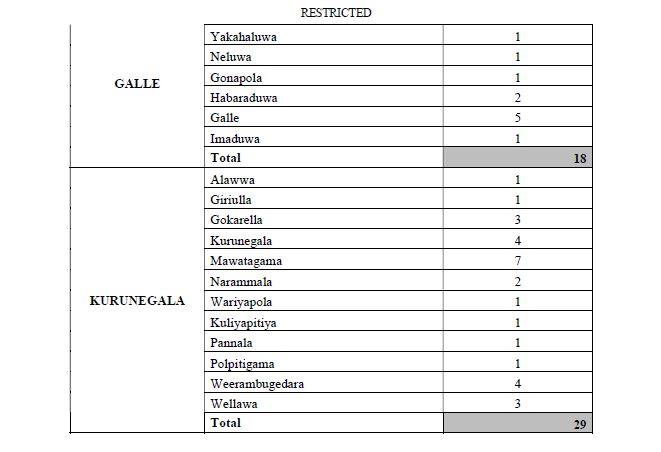 RESTRICTED

| | | |
|---|---|---|
| GALLE | Yakahaluwa | 1 |
| | Neluwa | 1 |
| | Gonapola | 1 |
| | Habaraduwa | 2 |
| | Galle | 5 |
| | Imaduwa | 1 |
| | **Total** | **18** |
| KURUNEGALA | Alawwa | 1 |
| | Giriulla | 1 |
| | Gokarella | 3 |
| | Kurunegala | 4 |
| | Mawatagama | 7 |
| | Narammala | 2 |
| | Wariyapola | 1 |
| | Kuliyapitiya | 1 |
| | Pannala | 1 |
| | Polpitigama | 1 |
| | Weerambugedara | 4 |
| | Wellawa | 3 |
| | **Total** | **29** |